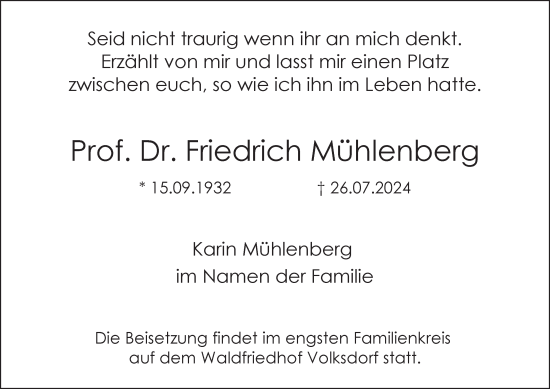 Seid nicht traurig wenn ihr an mich denkt.
Erzählt von mir und lasst mir einen Platz
zwischen euch, so wie ich ihn im Leben hatte.

Prof. Dr. Friedrich Mühlenberg

* 15.09.1932 † 26.07.2024

Karin Mühlenberg
im Namen der Familie

Die Beisetzung findet im engsten Familienkreis
auf dem Waldfriedhof Volksdorf statt.